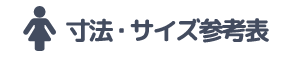 寸法・サイズ参考表